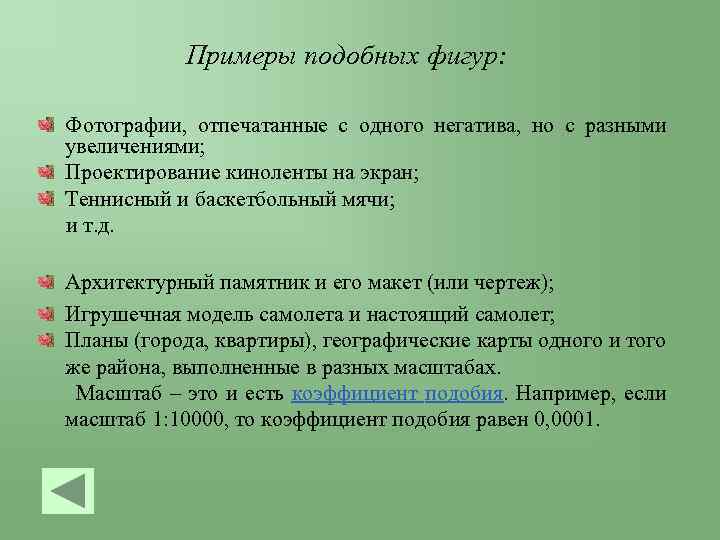 Примеры подобных фигур:

Фотографии, отпечатанные с одного негатива, но с разными увеличениями;

Проектирование киноленты на экран;

Теннисный и баскетбольный мячи;

и т.д.

Архитектурный памятник и его макет (или чертеж);

Игрушечная модель самолета и настоящий самолет;

Планы (города, квартиры), географические карты одного и того же района, выполненные в разных масштабах.

Масштаб – это и есть коэффициент подобия. Например, если масштаб 1:10000, то коэффициент подобия равен 0,0001.